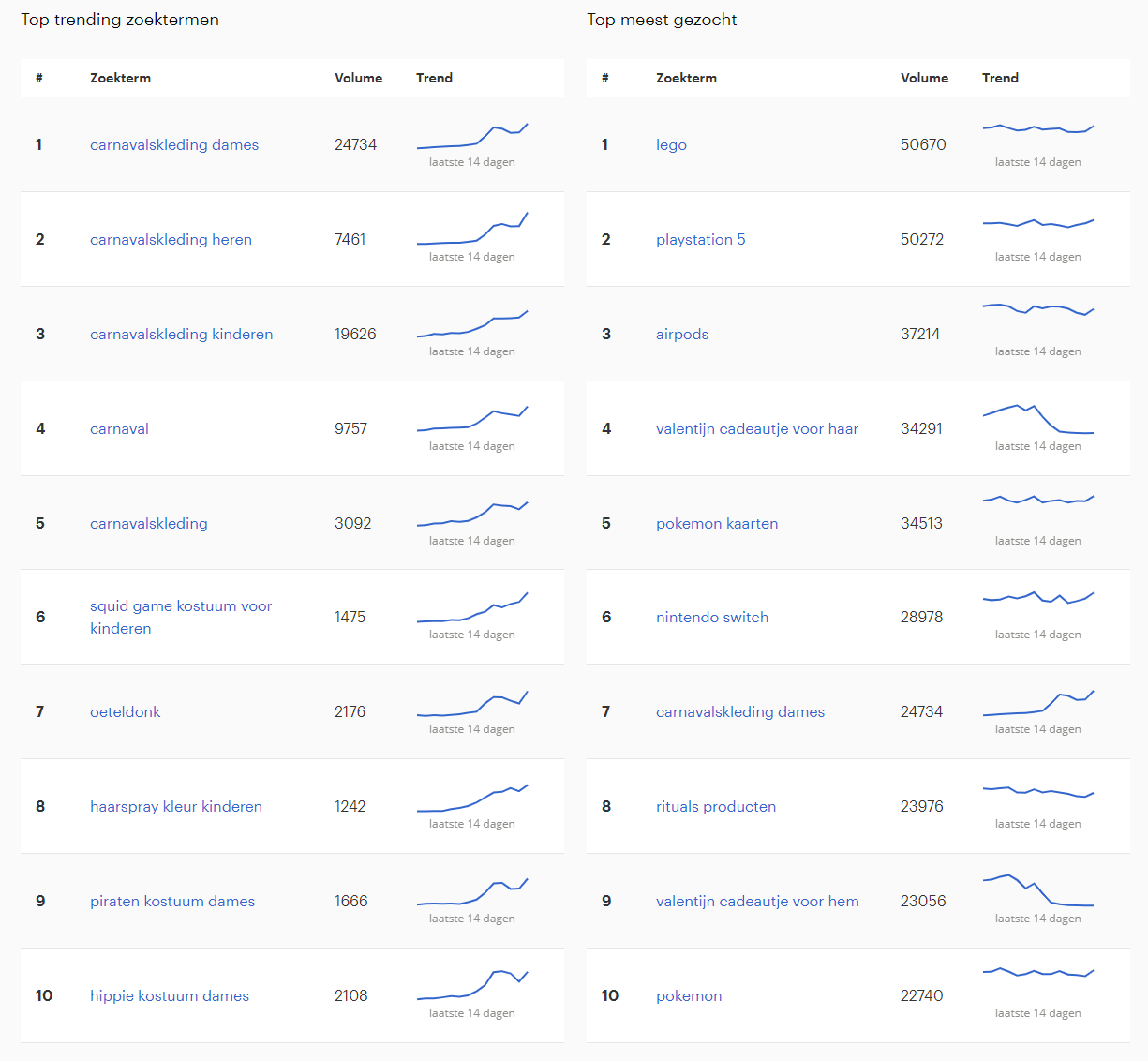 Top trending zoektermen

| # | Zoekterm | Volume | Trend |
|---|---|---|---|
| 1 | carnavalskleding dames | 24734 | laatste 14 dagen |
| 2 | carnavalskleding heren | 7461 | laatste 14 dagen |
| 3 | carnavalskleding kinderen | 19626 | laatste 14 dagen |
| 4 | carnaval | 9757 | laatste 14 dagen |
| 5 | carnavalskleding | 3092 | laatste 14 dagen |
| 6 | squid game kostuum voor kinderen | 1475 | laatste 14 dagen |
| 7 | oeteldonk | 2176 | laatste 14 dagen |
| 8 | haarspray kleur kinderen | 1242 | laatste 14 dagen |
| 9 | piraten kostuum dames | 1666 | laatste 14 dagen |
| 10 | hippie kostuum dames | 2108 | laatste 14 dagen |

Top meest gezocht

| # | Zoekterm | Volume | Trend |
|---|---|---|---|
| 1 | lego | 50670 | laatste 14 dagen |
| 2 | playstation 5 | 50272 | laatste 14 dagen |
| 3 | airpods | 37214 | laatste 14 dagen |
| 4 | valentijn cadeautje voor haar | 34291 | laatste 14 dagen |
| 5 | pokemon kaarten | 34513 | laatste 14 dagen |
| 6 | nintendo switch | 28978 | laatste 14 dagen |
| 7 | carnavalskleding dames | 24734 | laatste 14 dagen |
| 8 | rituals producten | 23976 | laatste 14 dagen |
| 9 | valentijn cadeautje voor hem | 23056 | laatste 14 dagen |
| 10 | pokemon | 22740 | laatste 14 dagen |